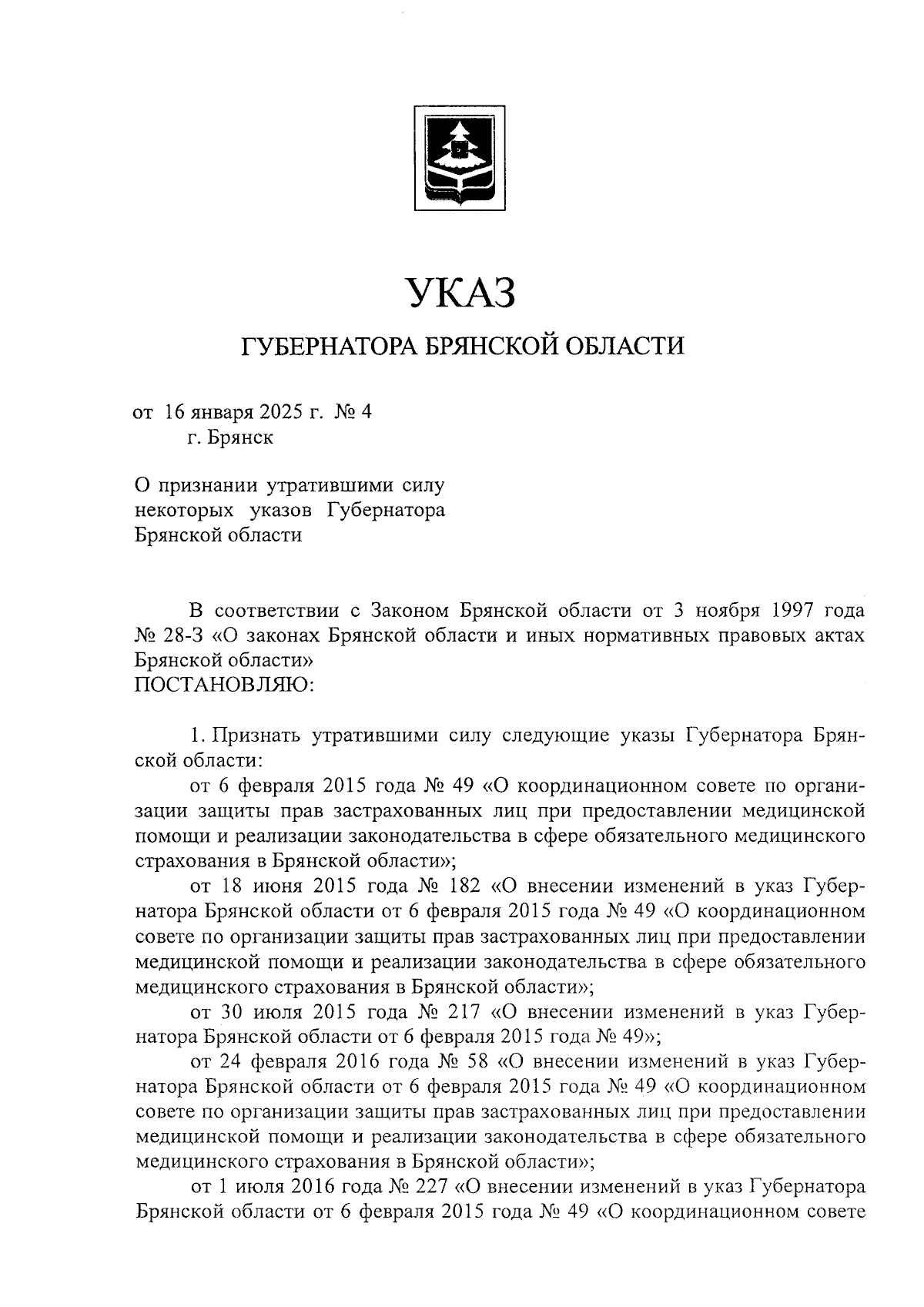 УКАЗ

ГУБЕРНАТОРА БРЯНСКОЙ ОБЛАСТИ

от 16 января 2025 г. № 4
г. Брянск

О признании утратившими силу некоторых указов Губернатора Брянской области

В соответствии с Законом Брянской области от 3 ноября 1997 года № 28-З «О законах Брянской области и иных нормативных правовых актах Брянской области»
ПОСТАНОВЛЯЮ:

1. Признать утратившими силу следующие указы Губернатора Брянской области:

от 6 февраля 2015 года № 49 «О координационном совете по организации защиты прав застрахованных лиц при предоставлении медицинской помощи и реализации законодательства в сфере обязательного медицинского страхования в Брянской области»;

от 18 июня 2015 года № 182 «О внесении изменений в указ Губернатора Брянской области от 6 февраля 2015 года № 49 «О координационном совете по организации защиты прав застрахованных лиц при предоставлении медицинской помощи и реализации законодательства в сфере обязательного медицинского страхования в Брянской области»;

от 30 июля 2015 года № 217 «О внесении изменений в указ Губернатора Брянской области от 6 февраля 2015 года № 49»;

от 24 февраля 2016 года № 58 «О внесении изменений в указ Губернатора Брянской области от 6 февраля 2015 года № 49 «О координационном совете по организации защиты прав застрахованных лиц при предоставлении медицинской помощи и реализации законодательства в сфере обязательного медицинского страхования в Брянской области»;

от 1 июля 2016 года № 227 «О внесении изменений в указ Губернатора Брянской области от 6 февраля 2015 года № 49 «О координационном совете